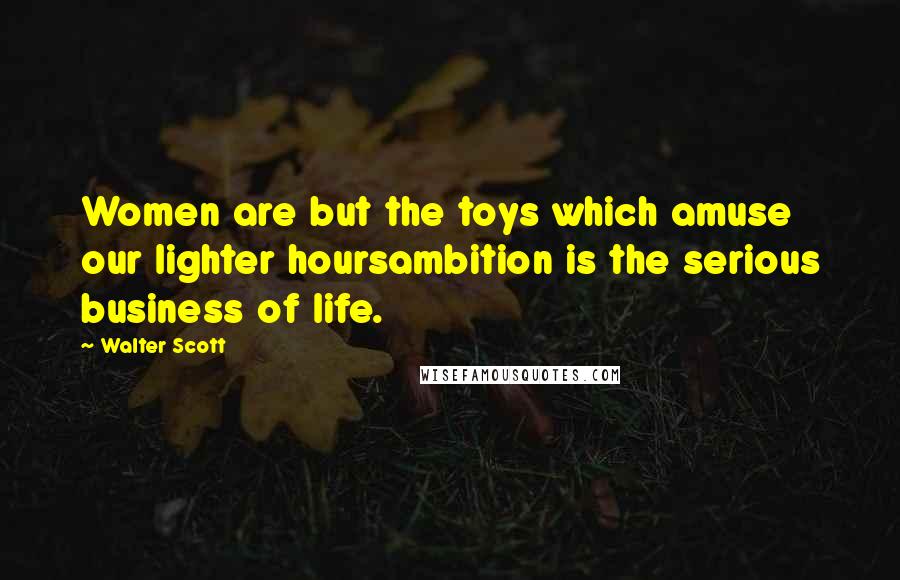 Women are but the toys which amuse our lighter hoursambition is the serious business of life.

~ Walter Scott

WISEFAMOUSQUOTES.COM